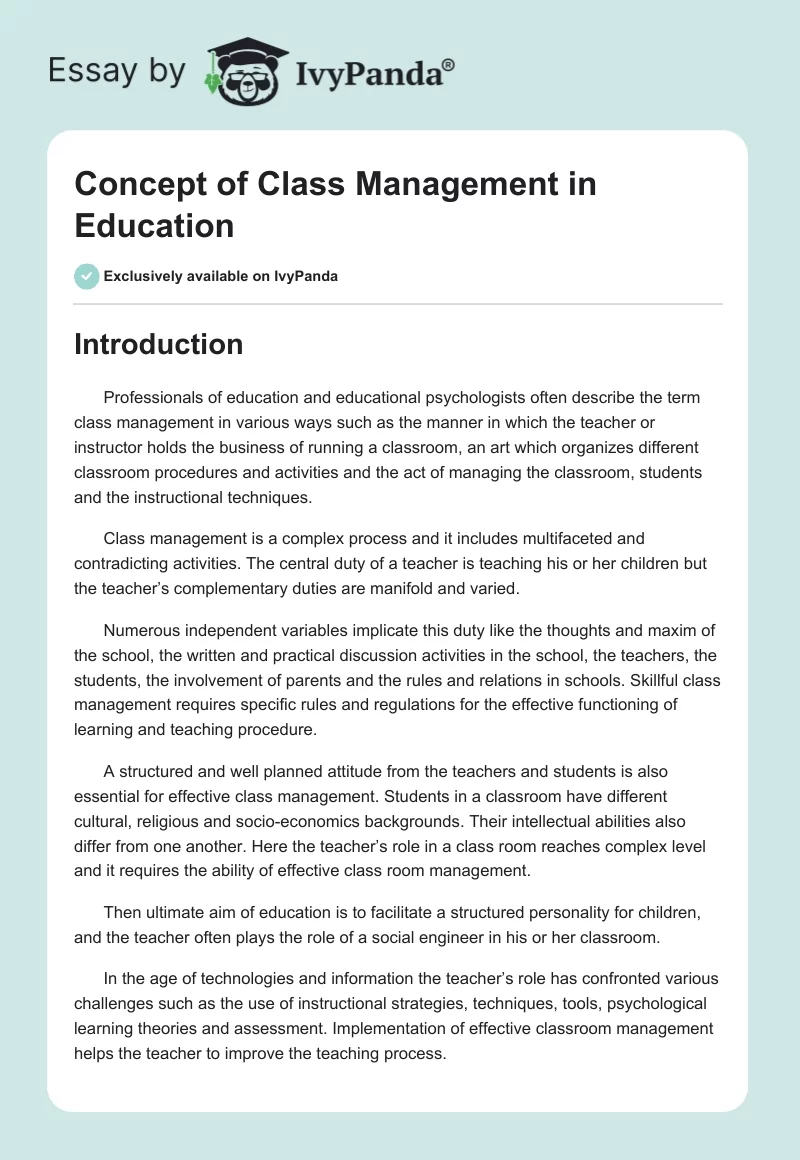 Essay by IvyPanda®

Concept of Class Management in Education

Exclusively available on IvyPanda

Introduction

Professionals of education and educational psychologists often describe the term class management in various ways such as the manner in which the teacher or instructor holds the business of running a classroom, an art which organizes different classroom procedures and activities and the act of managing the classroom, students and the instructional techniques.

Class management is a complex process and it includes multifaceted and contradicting activities. The central duty of a teacher is teaching his or her children but the teacher's complementary duties are manifold and varied.

Numerous independent variables implicate this duty like the thoughts and maxim of the school, the written and practical discussion activities in the school, the teachers, the students, the involvement of parents and the rules and relations in schools. Skillful class management requires specific rules and regulations for the effective functioning of learning and teaching procedure.

A structured and well planned attitude from the teachers and students is also essential for effective class management. Students in a classroom have different cultural, religious and socio-economics backgrounds. Their intellectual abilities also differ from one another. Here the teacher's role in a class room reaches complex level and it requires the ability of effective class room management.

Then ultimate aim of education is to facilitate a structured personality for children, and the teacher often plays the role of a social engineer in his or her classroom.

In the age of technologies and information the teacher's role has confronted various challenges such as the use of instructional strategies, techniques, tools, psychological learning theories and assessment. Implementation of effective classroom management helps the teacher to improve the teaching process.